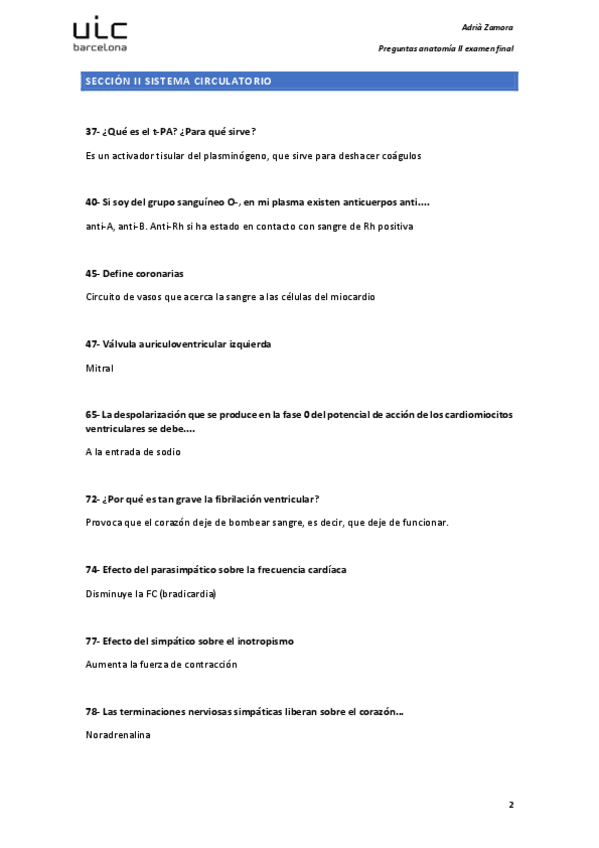 uic
barcelona

Adrià Zamora

Preguntas anatomía II examen final

SECCIÓN II SISTEMA CIRCULATORIO

37- ¿Qué es el t-PA? ¿Para qué sirve?

Es un activador tisular del plasminógeno, que sirve para deshacer coágulos

40- Si soy del grupo sanguíneo O-, en mi plasma existen anticuerpos anti....

anti-A, anti-B. Anti-Rh si ha estado en contacto con sangre de Rh positiva

45- Define coronarias

Circuito de vasos que acerca la sangre a las células del miocardio

47- Válvula auriculoventricular izquierda

Mitral

65- La despolarización que se produce en la fase 0 del potencial de acción de los cardiomiocitos ventriculares se debe....

A la entrada de sodio

72- ¿Por qué es tan grave la fibrilación ventricular?

Provoca que el corazón deje de bombear sangre, es decir, que deje de funcionar.

74- Efecto del parasimpático sobre la frecuencia cardíaca

Disminuye la FC (bradicardia)

77- Efecto del simpático sobre el inotropismo

Aumenta la fuerza de contracción

78- Las terminaciones nerviosas simpáticas liberan sobre el corazón...

Noradrenalina

2